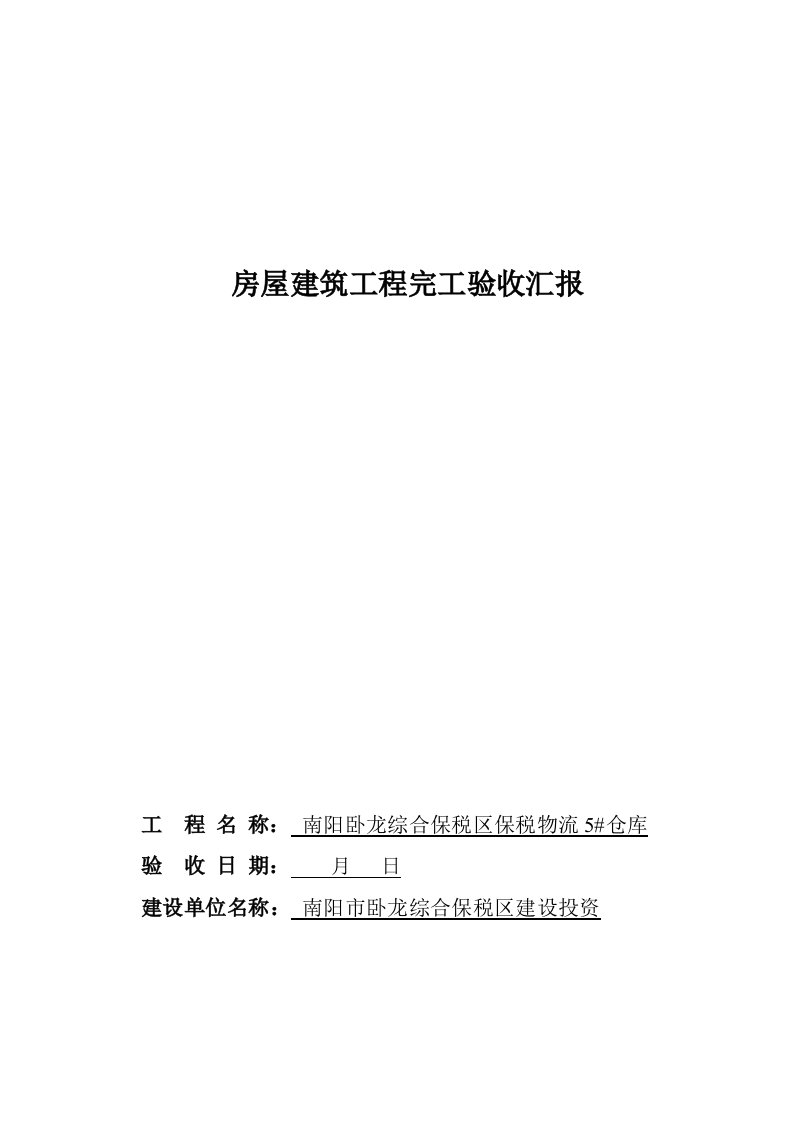 房屋建筑工程完工验收汇报

工 程 名 称： 南阳卧龙综合保税区保税物流 5#仓库

验 收 日 期： 月 日

建设单位名称： 南阳市卧龙综合保税区建设投资